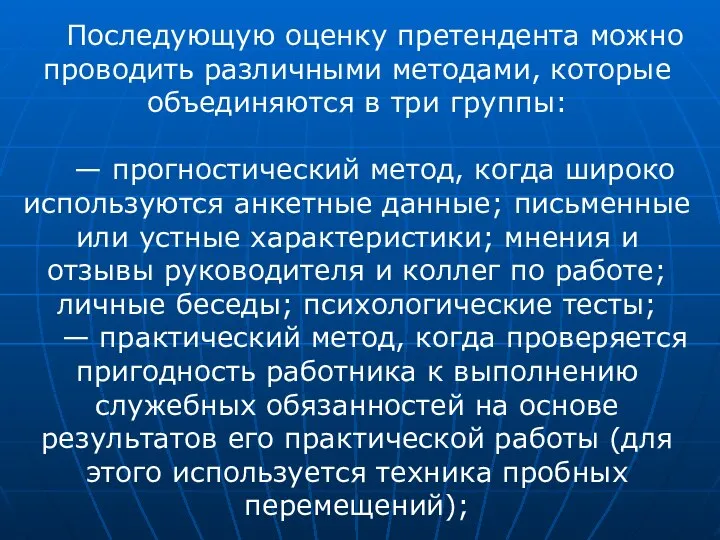 Последующую оценку претендента можно проводить различными методами, которые объединяются в три группы:

— прогностический метод, когда широко используются анкетные данные; письменные или устные характеристики; мнения и отзывы руководителя и коллег по работе; личные беседы; психологические тесты;
— практический метод, когда проверяется пригодность работника к выполнению служебных обязанностей на основе результатов его практической работы (для этого используется техника пробных перемещений);